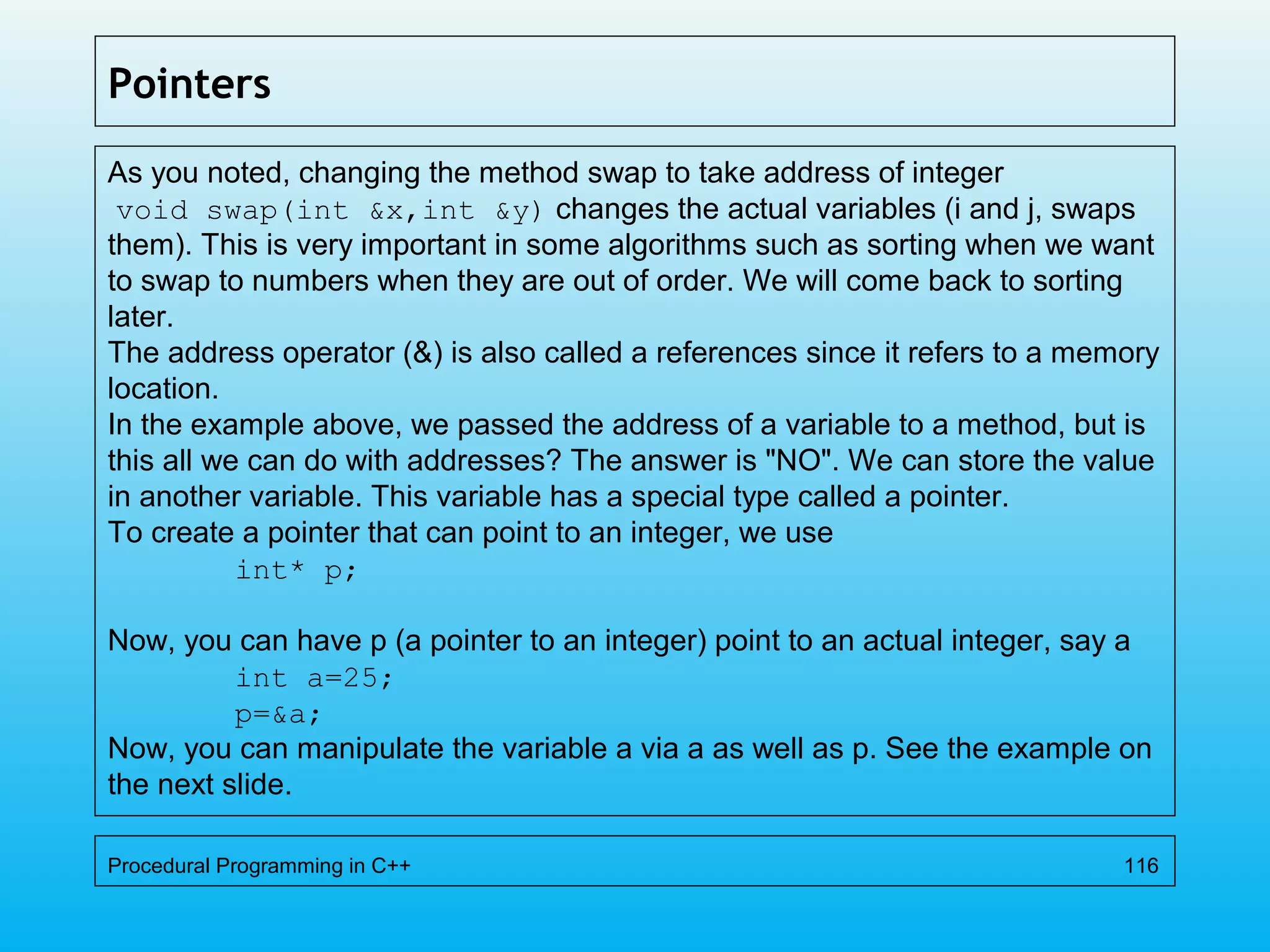 Pointers

As you noted, changing the method swap to take address of integer void swap(int &x,int &y) changes the actual variables (i and j, swaps them). This is very important in some algorithms such as sorting when we want to swap to numbers when they are out of order. We will come back to sorting later.
The address operator (&) is also called a references since it refers to a memory location.
In the example above, we passed the address of a variable to a method, but is this all we can do with addresses? The answer is "NO". We can store the value in another variable. This variable has a special type called a pointer.
To create a pointer that can point to an integer, we use
int* p;

Now, you can have p (a pointer to an integer) point to an actual integer, say a
int a=25;
p=&a;
Now, you can manipulate the variable a via a as well as p. See the example on the next slide.

Procedural Programming in C++
116